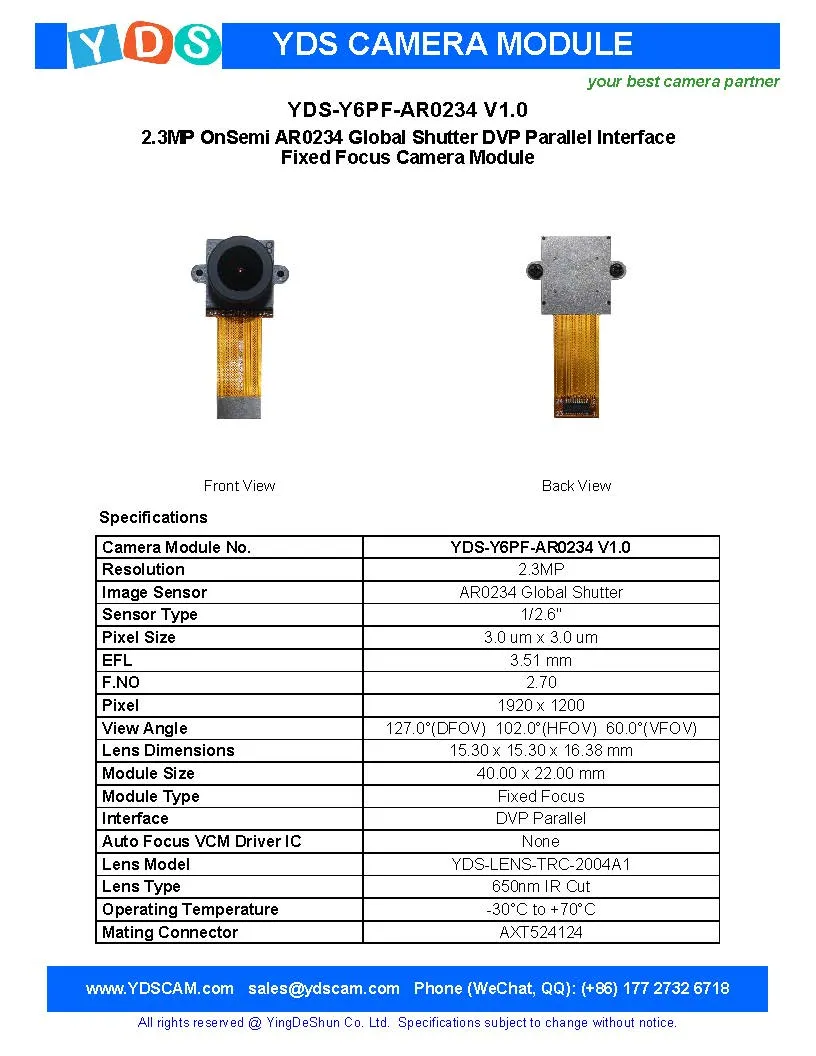 YDS

YDS CAMERA MODULE

your best camera partner

YDS-Y6PF-AR0234 V1.0

2.3MP OnSemi AR0234 Global Shutter DVP Parallel Interface Fixed Focus Camera Module

Front View

Back View

Specifications

| Camera Module No. | YDS-Y6PF-AR0234 V1.0 |
|---|---|
| Resolution | 2.3MP |
| Image Sensor | AR0234 Global Shutter |
| Sensor Type | 1/2.6" |
| Pixel Size | 3.0 um x 3.0 um |
| EFL | 3.51 mm |
| F.NO | 2.70 |
| Pixel | 1920 x 1200 |
| View Angle | 127.0°(DFOV) 102.0°(HFOV) 60.0°(VFOV) |
| Lens Dimensions | 15.30 x 15.30 x 16.38 mm |
| Module Size | 40.00 x 22.00 mm |
| Module Type | Fixed Focus |
| Interface | DVP Parallel |
| Auto Focus VCM Driver IC | None |
| Lens Model | YDS-LENS-TRC-2004A1 |
| Lens Type | 650nm IR Cut |
| Operating Temperature | -30°C to +70°C |
| Mating Connector | AXT524124 |

www.YDSCAM.com sales@ydscam.com Phone (WeChat, QQ): (+86) 177 2732 6718

All rights reserved @ YingDeShun Co. Ltd. Specifications subject to change without notice.